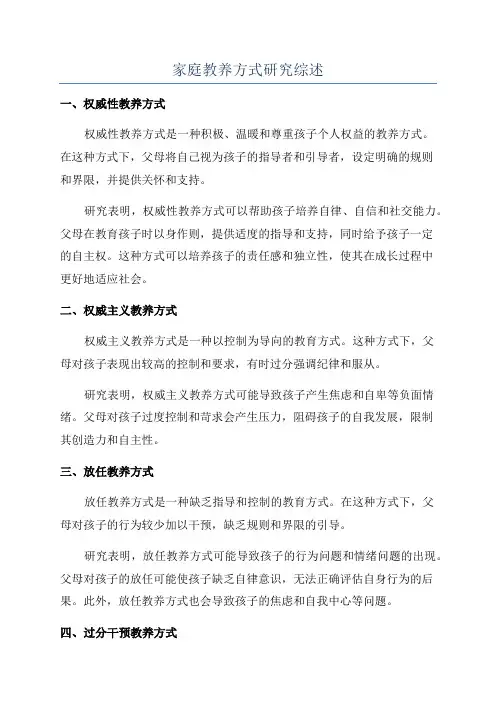 家庭教养方式研究综述

一、权威性教养方式

权威性教养方式是一种积极、温暖和尊重孩子个人权益的教养方式。在这种方式下，父母将自己视为孩子的指导者和引导者，设定明确的规则和界限，并提供关怀和支持。

研究表明，权威性教养方式可以帮助孩子培养自律、自信和社交能力。父母在教育孩子时以身作则，提供适度的指导和支持，同时给予孩子一定的自主权。这种方式可以培养孩子的责任感和独立性，使其在成长过程中更好地适应社会。

二、权威主义教养方式

权威主义教养方式是一种以控制为导向的教育方式。这种方式下，父母对孩子表现出较高的控制和要求，有时过分强调纪律和服从。

研究表明，权威主义教养方式可能导致孩子产生焦虑和自卑等负面情绪。父母对孩子过度控制和苛求会产生压力，阻碍孩子的自我发展，限制其创造力和自主性。

三、放任教养方式

放任教养方式是一种缺乏指导和控制的教育方式。在这种方式下，父母对孩子的行为较少加以干预，缺乏规则和界限的引导。

研究表明，放任教养方式可能导致孩子的行为问题和情绪问题的出现。父母对孩子的放任可能使孩子缺乏自律意识，无法正确评估自身行为的后果。此外，放任教养方式也会导致孩子的焦虑和自我中心等问题。

四、过分干预教养方式